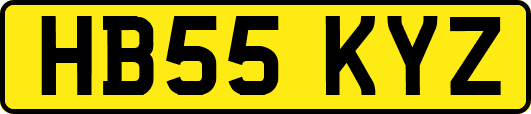 HB55 KYZ